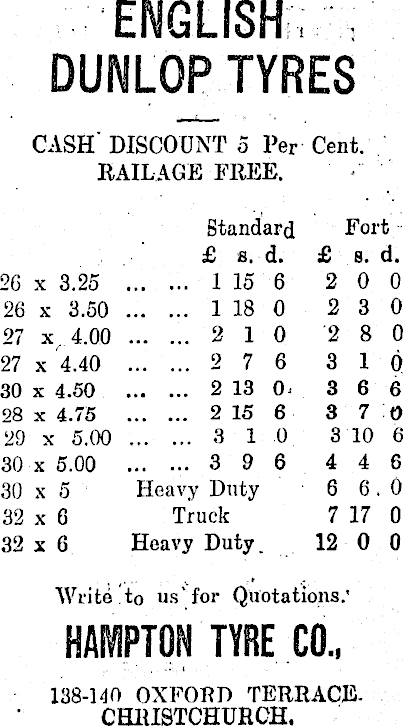 ENGLISH DUNLOP TYRES

CASH DISCOUNT 5 Per Cent. RAILAGE FREE.

| | Standard £ s. d. | Fort £ s. d. |
|---|---|---|
| 26 x 3.25 ... ... | 1 15 6 | 2 0 0 |
| 26 x 3.50 ... ... | 1 18 0 | 2 3 0 |
| 27 x 4.00 ... ... | 2 1 0 | 2 8 0 |
| 27 x 4.40 ... ... | 2 7 6 | 3 1 0 |
| 30 x 4.50 ... ... | 2 13 0 | 3 6 6 |
| 28 x 4.75 ... ... | 2 15 6 | 3 7 0 |
| 29 x 5.00 ... ... | 3 1 0 | 3 10 6 |
| 30 x 5.00 ... ... | 3 9 6 | 4 4 6 |
| 30 x 5 | Heavy Duty | 6 6 0 |
| 32 x 6 | Truck | 7 17 0 |
| 32 x 6 | Heavy Duty | 12 0 0 |

Write to us for Quotations.

HAMPTON TYRE CO.,

138-140 OXFORD TERRACE. CHRISTCHURCH.